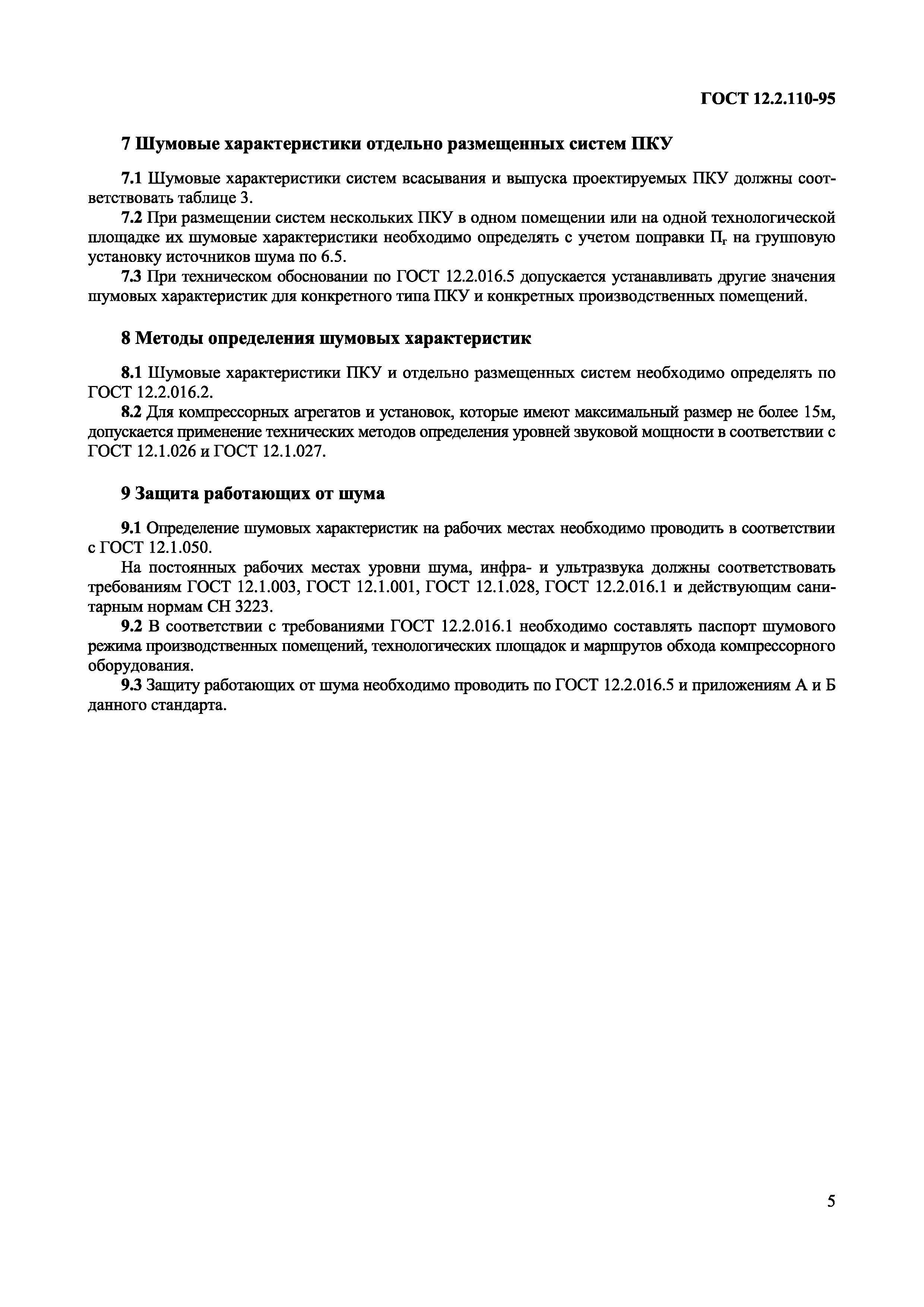 ГОСТ 12.2.110-95

7 Шумовые характеристики отдельно размещенных систем ПКУ

7.1 Шумовые характеристики систем всасывания и выпуска проектируемых ПКУ должны соответствовать таблице 3.

7.2 При размещении систем нескольких ПКУ в одном помещении или на одной технологической площадке их шумовые характеристики необходимо определять с учетом поправки $П_г$ на групповую установку источников шума по 6.5.

7.3 При техническом обосновании по ГОСТ 12.2.016.5 допускается устанавливать другие значения шумовых характеристик для конкретного типа ПКУ и конкретных производственных помещений.

8 Методы определения шумовых характеристик

8.1 Шумовые характеристики ПКУ и отдельно размещенных систем необходимо определять по ГОСТ 12.2.016.2.

8.2 Для компрессорных агрегатов и установок, которые имеют максимальный размер не более 15м, допускается применение технических методов определения уровней звуковой мощности в соответствии с ГОСТ 12.1.026 и ГОСТ 12.1.027.

9 Защита работающих от шума

9.1 Определение шумовых характеристик на рабочих местах необходимо проводить в соответствии с ГОСТ 12.1.050.

На постоянных рабочих местах уровни шума, инфра- и ультразвука должны соответствовать требованиям ГОСТ 12.1.003, ГОСТ 12.1.001, ГОСТ 12.1.028, ГОСТ 12.2.016.1 и действующим санитарным нормам СН 3223.

9.2 В соответствии с требованиями ГОСТ 12.2.016.1 необходимо составлять паспорт шумового режима производственных помещений, технологических площадок и маршрутов обхода компрессорного оборудования.

9.3 Защиту работающих от шума необходимо проводить по ГОСТ 12.2.016.5 и приложениям А и Б данного стандарта.

5